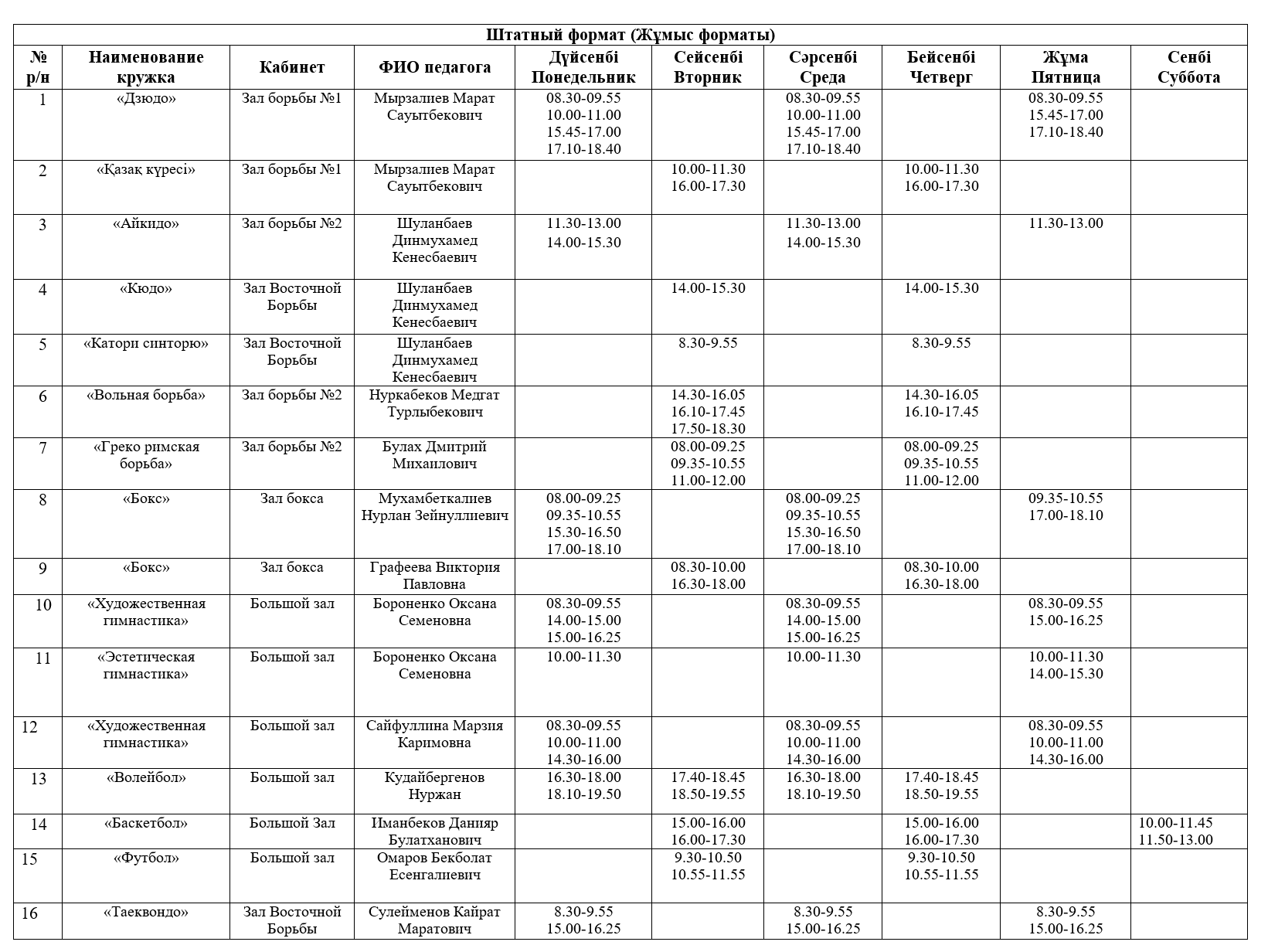 Штатный формат (Жұмыс форматы)

| № р/н | Наименование кружка | Кабинет | ФИО педагога | Дүйсенбі Понедельник | Сейсенбі Вторник | Сәрсенбі Среда | Бейсенбі Четверг | Жұма Пятница | Сенбі Суббота |
|---|---|---|---|---|---|---|---|---|---|
| 1 | «Дзюдо» | Зал борьбы №1 | Мырзалиев Марат Сауытбекович | 08.30-09.55 10.00-11.00 15.45-17.00 17.10-18.40 | | 08.30-09.55 10.00-11.00 15.45-17.00 17.10-18.40 | | 08.30-09.55 15.45-17.00 17.10-18.40 | |
| 2 | «Қазақ күресі» | Зал борьбы №1 | Мырзалиев Марат Сауытбекович | | 10.00-11.30 16.00-17.30 | | 10.00-11.30 16.00-17.30 | | |
| 3 | «Айкидо» | Зал борьбы №2 | Шуланбаев Динмухамед Кенесбаевич | 11.30-13.00 14.00-15.30 | | 11.30-13.00 14.00-15.30 | | 11.30-13.00 | |
| 4 | «Кюдо» | Зал Восточной Борьбы | Шуланбаев Динмухамед Кенесбаевич | | 14.00-15.30 | | 14.00-15.30 | | |
| 5 | «Катори синторю» | Зал Восточной Борьбы | Шуланбаев Динмухамед Кенесбаевич | | 8.30-9.55 | | 8.30-9.55 | | |
| 6 | «Вольная борьба» | Зал борьбы №2 | Нуркабеков Медгат Турлыбекович | | 14.30-16.05 16.10-17.45 17.50-18.30 | | 14.30-16.05 16.10-17.45 | | |
| 7 | «Греко римская борьба» | Зал борьбы №2 | Булах Дмитрий Михаилович | | 08.00-09.25 09.35-10.55 11.00-12.00 | | 08.00-09.25 09.35-10.55 11.00-12.00 | | |
| 8 | «Бокс» | Зал бокса | Мухамбеткалиев Нурлан Зейнуллиевич | 08.00-09.25 09.35-10.55 15.30-16.50 17.00-18.10 | | 08.00-09.25 09.35-10.55 15.30-16.50 17.00-18.10 | | 09.35-10.55 17.00-18.10 | |
| 9 | «Бокс» | Зал бокса | Графеева Виктория Павловна | | 08.30-10.00 16.30-18.00 | | 08.30-10.00 16.30-18.00 | | |
| 10 | «Художественная гимнастика» | Большой зал | Бороненко Оксана Семеновна | 08.30-09.55 14.00-15.00 15.00-16.25 | | 08.30-09.55 14.00-15.00 15.00-16.25 | | 08.30-09.55 15.00-16.25 | |
| 11 | «Эстетическая гимнастика» | Большой зал | Бороненко Оксана Семеновна | 10.00-11.30 | | 10.00-11.30 | | 10.00-11.30 14.00-15.30 | |
| 12 | «Художественная гимнастика» | Большой зал | Сайфуллина Марзия Каримовна | 08.30-09.55 10.00-11.00 14.30-16.00 | | 08.30-09.55 10.00-11.00 14.30-16.00 | | 08.30-09.55 10.00-11.00 14.30-16.00 | |
| 13 | «Волейбол» | Большой зал | Кудайбергенов Нуржан | 16.30-18.00 18.10-19.50 | 17.40-18.45 18.50-19.55 | 16.30-18.00 18.10-19.50 | 17.40-18.45 18.50-19.55 | | |
| 14 | «Баскетбол» | Большой Зал | Иманбеков Данияр Булатханович | | 15.00-16.00 16.00-17.30 | | 15.00-16.00 16.00-17.30 | | 10.00-11.45 11.50-13.00 |
| 15 | «Футбол» | Большой зал | Омаров Бекболат Есенгалиевич | | 9.30-10.50 10.55-11.55 | | 9.30-10.50 10.55-11.55 | | |
| 16 | «Таеквондо» | Зал Восточной Борьбы | Сулейменов Кайрат Маратович | 8.30-9.55 15.00-16.25 | | 8.30-9.55 15.00-16.25 | | 8.30-9.55 15.00-16.25 | |